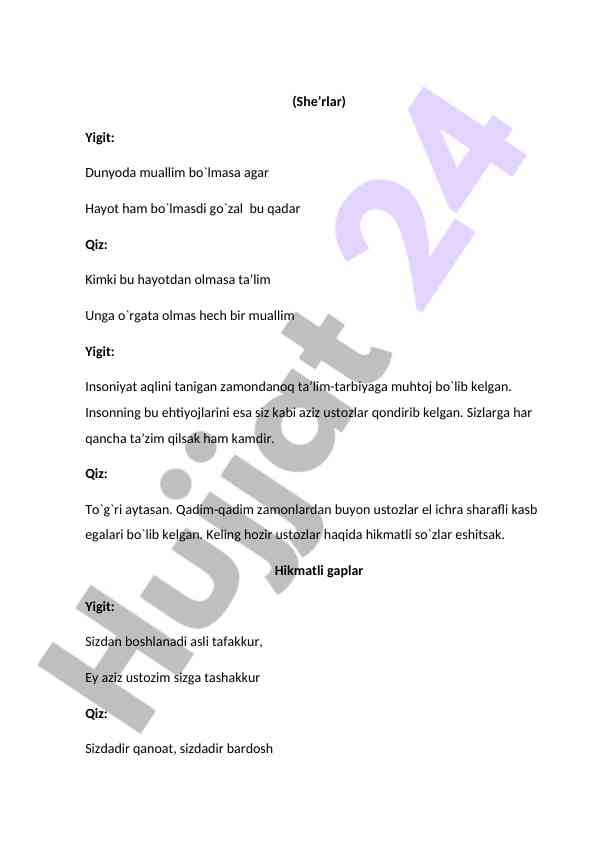 (She’rlar)

Yigit:

Dunyoda muallim bo`lmasa agar

Hayot ham bo`lmasdi go`zal bu qadar

Qiz:

Kimki bu hayotdan olmasa ta’lim

Unga o`rgata olmas hech bir muallim

Yigit:

Insoniyat aqlini tanigan zamondanoq ta’lim-tarbiyaga muhtoj bo`lib kelgan. Insonning bu ehtiyojlarini esa siz kabi aziz ustozlar qondirib kelgan. Sizlarga har qancha ta’zim qilsak ham kamdir.

Qiz:

To`g`ri aytasan. Qadim-qadim zamonlardan buyon ustozlar el ichra sharafli kasb egalari bo`lib kelgan. Keling hozir ustozlar haqida hikmatli so`zlar eshitsak.

Hikmatli gaplar

Yigit:

Sizdan boshlanadi asli tafakkur,

Ey aziz ustozim sizga tashakkur

Qiz:

Sizdadir qanoat, sizdadir bardosh

Hujjat 24